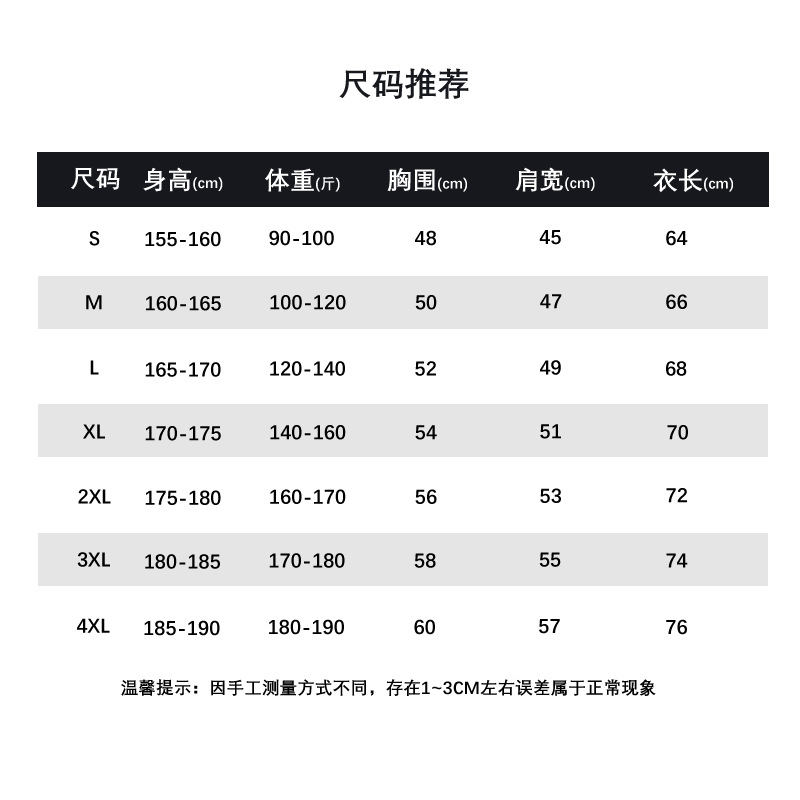 尺码推荐

| 尺码 | 身高(cm) | 体重(斤) | 胸围(cm) | 肩宽(cm) | 衣长(cm) |
|---|---|---|---|---|---|
| S | 155-160 | 90-100 | 48 | 45 | 64 |
| M | 160-165 | 100-120 | 50 | 47 | 66 |
| L | 165-170 | 120-140 | 52 | 49 | 68 |
| XL | 170-175 | 140-160 | 54 | 51 | 70 |
| 2XL | 175-180 | 160-170 | 56 | 53 | 72 |
| 3XL | 180-185 | 170-180 | 58 | 55 | 74 |
| 4XL | 185-190 | 180-190 | 60 | 57 | 76 |

温馨提示：因手工测量方式不同，存在1~3CM左右误差属于正常现象